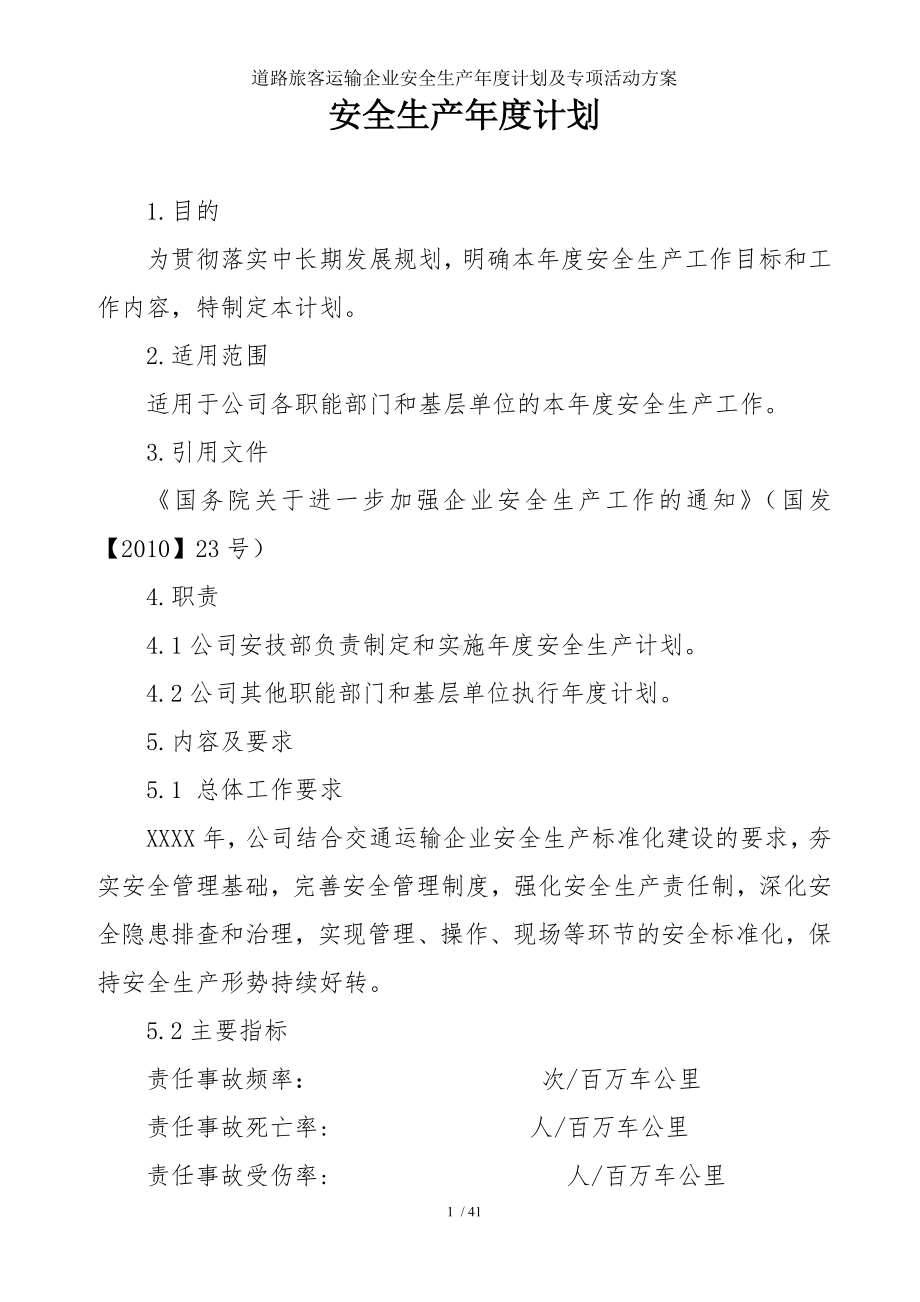 道路旅客运输企业安全生产年度计划及专项活动方案

安全生产年度计划

1.目的

为贯彻落实中长期发展规划，明确本年度安全生产工作目标和工作内容，特制定本计划。

2.适用范围

适用于公司各职能部门和基层单位的本年度安全生产工作。

3.引用文件

《国务院关于进一步加强企业安全生产工作的通知》（国发【2010】23号）

4.职责

4.1公司安技部负责制定和实施年度安全生产计划。

4.2公司其他职能部门和基层单位执行年度计划。

5.内容及要求

5.1 总体工作要求

XXXX年，公司结合交通运输企业安全生产标准化建设的要求，夯实安全管理基础，完善安全管理制度，强化安全生产责任制，深化安全隐患排查和治理，实现管理、操作、现场等环节的安全标准化，保持安全生产形势持续好转。

5.2主要指标

责任事故频率： 次/百万车公里

责任事故死亡率： 人/百万车公里

责任事故受伤率： 人/百万车公里

1 / 41